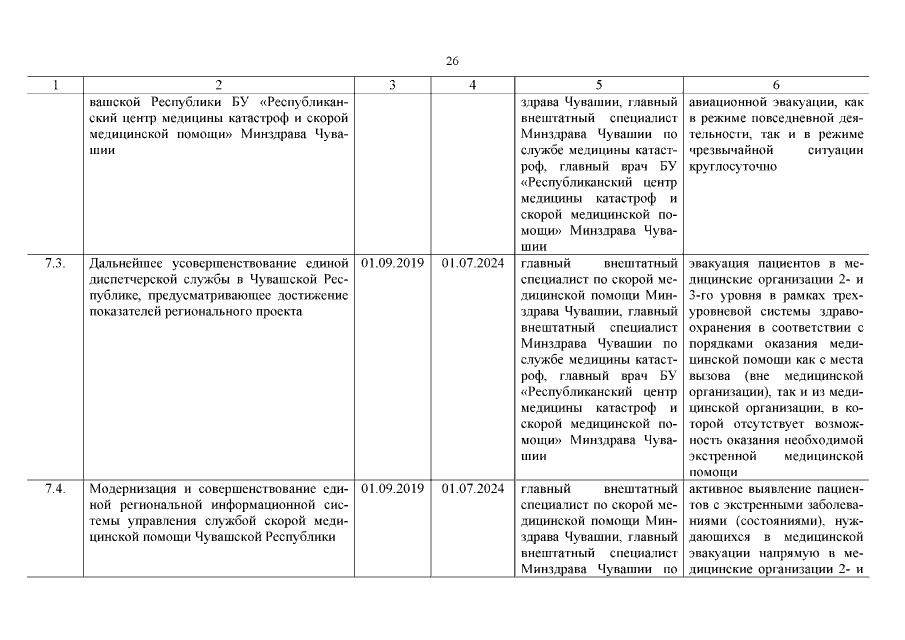 26

| 1 | 2 | 3 | 4 | 5 | 6 |
|---|---|---|---|---|---|
| | вашской Республики БУ «Республиканский центр медицины катастроф и скорой медицинской помощи» Минздрава Чувашии | | | здрава Чувашии, главный внештатный специалист Минздрава Чувашии по службе медицины катастроф, главный врач БУ «Республиканский центр медицины катастроф и скорой медицинской помощи» Минздрава Чувашии | авиационной эвакуации, как в режиме повседневной деятельности, так и в режиме чрезвычайной ситуации круглосуточно |
| 7.3. | Дальнейшее усовершенствование единой диспетчерской службы в Чувашской Республике, предусматривающее достижение показателей регионального проекта | 01.09.2019 | 01.07.2024 | главный внештатный специалист по скорой медицинской помощи Минздрава Чувашии, главный внештатный специалист Минздрава Чувашии по службе медицины катастроф, главный врач БУ «Республиканский центр медицины катастроф и скорой медицинской помощи» Минздрава Чувашии | эвакуация пациентов в медицинские организации 2- и 3-го уровня в рамках трехуровневой системы здравоохранения в соответствии с порядками оказания медицинской помощи как с места вызова (вне медицинской организации), так и из медицинской организации, в которой отсутствует возможность оказания необходимой экстренной медицинской помощи |
| 7.4. | Модернизация и совершенствование единой региональной информационной системы управления службой скорой медицинской помощи Чувашской Республики | 01.09.2019 | 01.07.2024 | главный внештатный специалист по скорой медицинской помощи Минздрава Чувашии, главный внештатный специалист Минздрава Чувашии по | активное выявление пациентов с экстренными заболеваниями (состояниями), нуждающихся в медицинской эвакуации напрямую в медицинские организации 2- и |